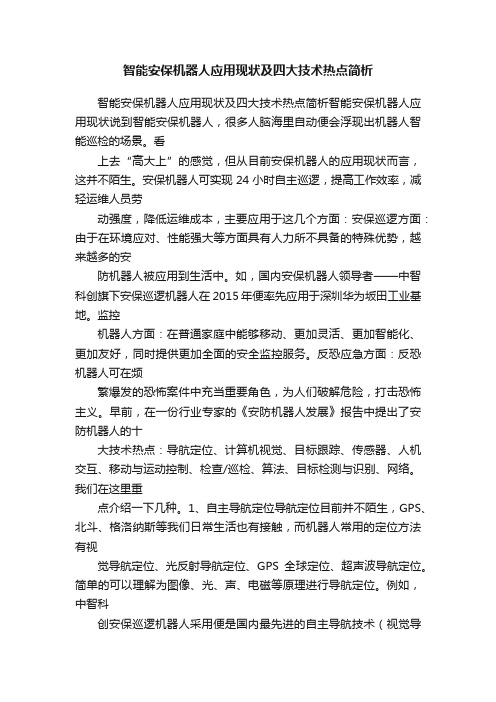 智能安保机器人应用现状及四大技术热点简析

智能安保机器人应用现状及四大技术热点简析智能安保机器人应用现状说到智能安保机器人，很多人脑海里自动便会浮现出机器人智能巡检的场景。看

上去“高大上”的感觉，但从目前安保机器人的应用现状而言，这并不陌生。安保机器人可实现 24 小时自主巡逻，提高工作效率，减轻运维人员劳

动强度，降低运维成本，主要应用于这几个方面：安保巡逻方面：由于在环境应对、性能强大等方面具有人力所不具备的特殊优势，越来越多的安

防机器人被应用到生活中。如，国内安保机器人领导者——中智科创旗下安保巡逻机器人在 2015 年便率先应用于深圳华为坂田工业基地。监控

机器人方面：在普通家庭中能够移动、更加灵活、更加智能化、更加友好，同时提供更加全面的安全监控服务。反恐应急方面：反恐机器人可在频

繁爆发的恐怖案件中充当重要角色，为人们破解危险，打击恐怖主义。早前，在一份行业专家的《安防机器人发展》报告中提出了安防机器人的十

大技术热点：导航定位、计算机视觉、目标跟踪、传感器、人机交互、移动与运动控制、检查/巡检、算法、目标检测与识别、网络。我们在这里重

点介绍一下几种。1、自主导航定位导航定位目前并不陌生，GPS、北斗、格洛纳斯等我们日常生活也有接触，而机器人常用的定位方法有视

觉导航定位、光反射导航定位、GPS 全球定位、超声波导航定位。简单的可以理解为图像、光、声、电磁等原理进行导航定位。例如，中智科

创安保巡逻机器人采用便是国内最先进的自主导航技术（视觉导